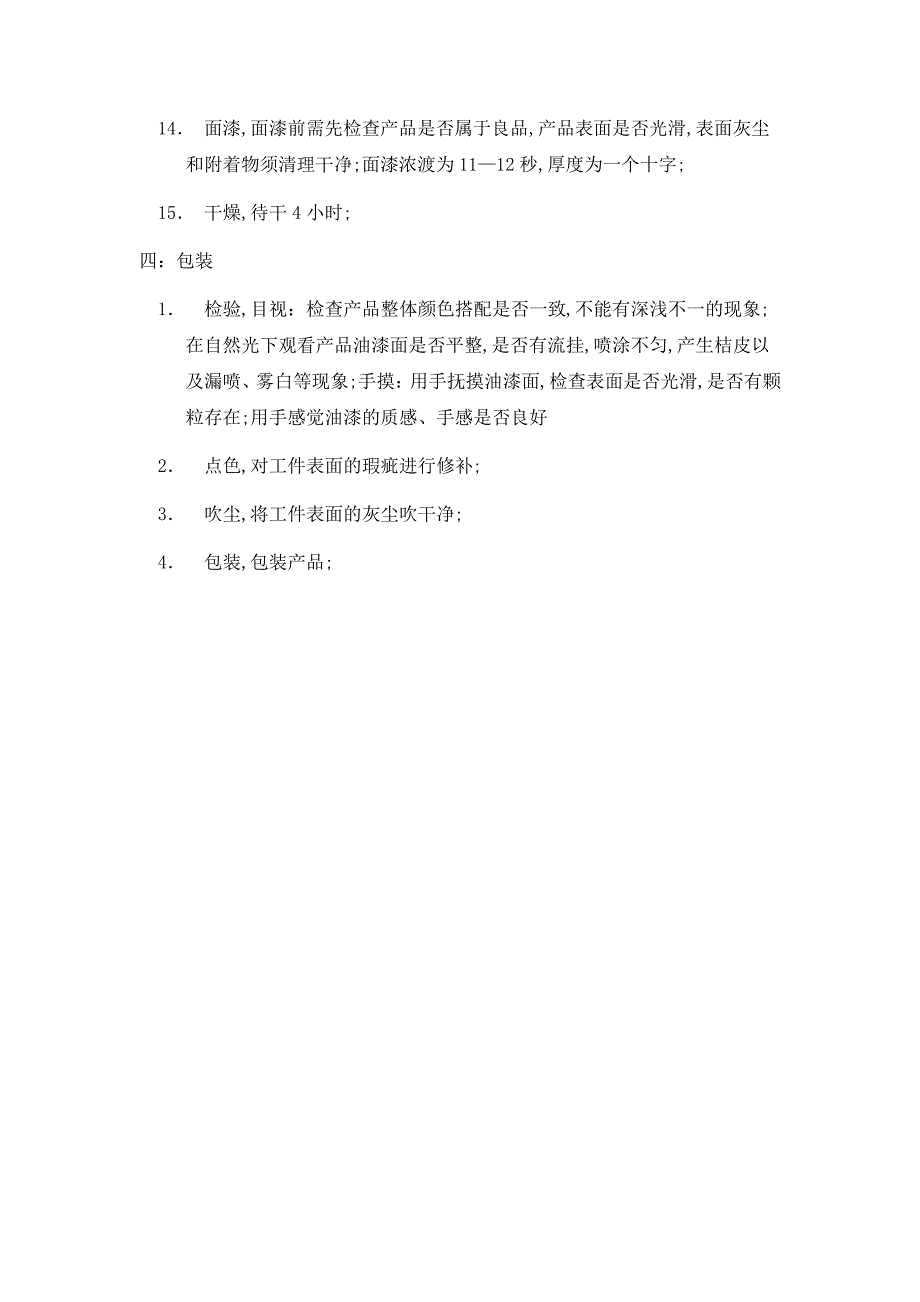 14. 面漆,面漆前需先检查产品是否属于良品,产品表面是否光滑,表面灰尘和附着物须清理干净;面漆浓渡为 11—12 秒,厚度为一个十字;

15. 干燥,待干 4 小时;

四:包装

1. 检验,目视:检查产品整体颜色搭配是否一致,不能有深浅不一的现象;在自然光下观看产品油漆面是否平整,是否有流挂,喷涂不匀,产生桔皮以及漏喷、雾白等现象;手摸:用手抚摸油漆面,检查表面是否光滑,是否有颗粒存在;用手感觉油漆的质感、手感是否良好

2. 点色,对工件表面的瑕疵进行修补;

3. 吹尘,将工件表面的灰尘吹干净;

4. 包装,包装产品;